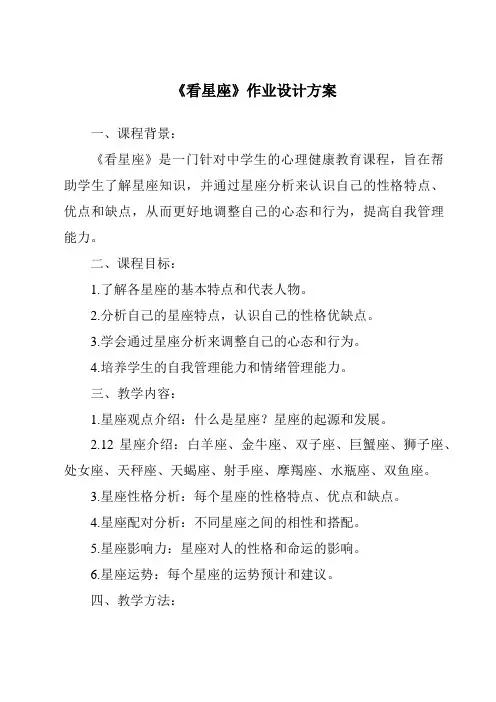 《看星座》作业设计方案

一、课程背景：

《看星座》是一门针对中学生的心理健康教育课程，旨在帮助学生了解星座知识，并通过星座分析来认识自己的性格特点、优点和缺点，从而更好地调整自己的心态和行为，提高自我管理能力。

二、课程目标：

1.了解各星座的基本特点和代表人物。

2.分析自己的星座特点，认识自己的性格优缺点。

3.学会通过星座分析来调整自己的心态和行为。

4.培养学生的自我管理能力和情绪管理能力。

三、教学内容：

1.星座观点介绍：什么是星座？星座的起源和发展。

2.12 星座介绍：白羊座、金牛座、双子座、巨蟹座、狮子座、处女座、天秤座、天蝎座、射手座、摩羯座、水瓶座、双鱼座。

3.星座性格分析：每个星座的性格特点、优点和缺点。

4.星座配对分析：不同星座之间的相性和搭配。

5.星座影响力：星座对人的性格和命运的影响。

6.星座运势：每个星座的运势预计和建议。

四、教学方法：